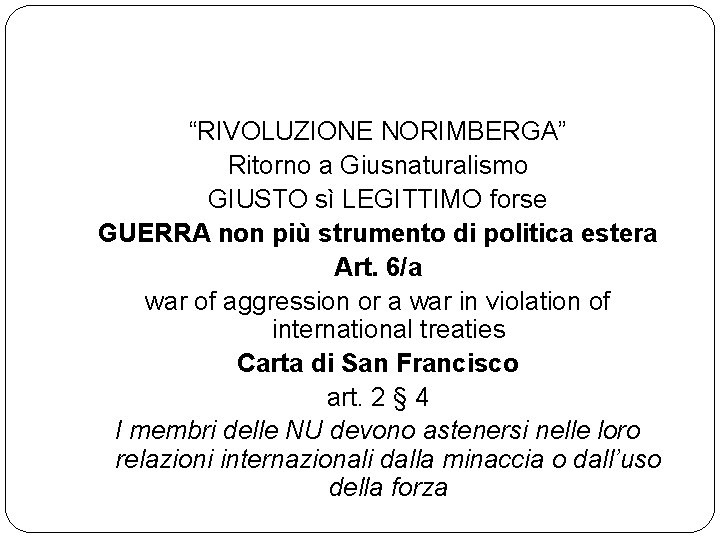 "RIVOLUZIONE NORIMBERGA"

Ritorno a Giusnaturalismo

GIUSTO sì LEGITTIMO forse

GUERRA non più strumento di politica estera

Art. 6/a

war of aggression or a war in violation of international treaties

Carta di San Francisco

art. 2 § 4

I membri delle NU devono astenersi nelle loro relazioni internazionali dalla minaccia o dall'uso della forza